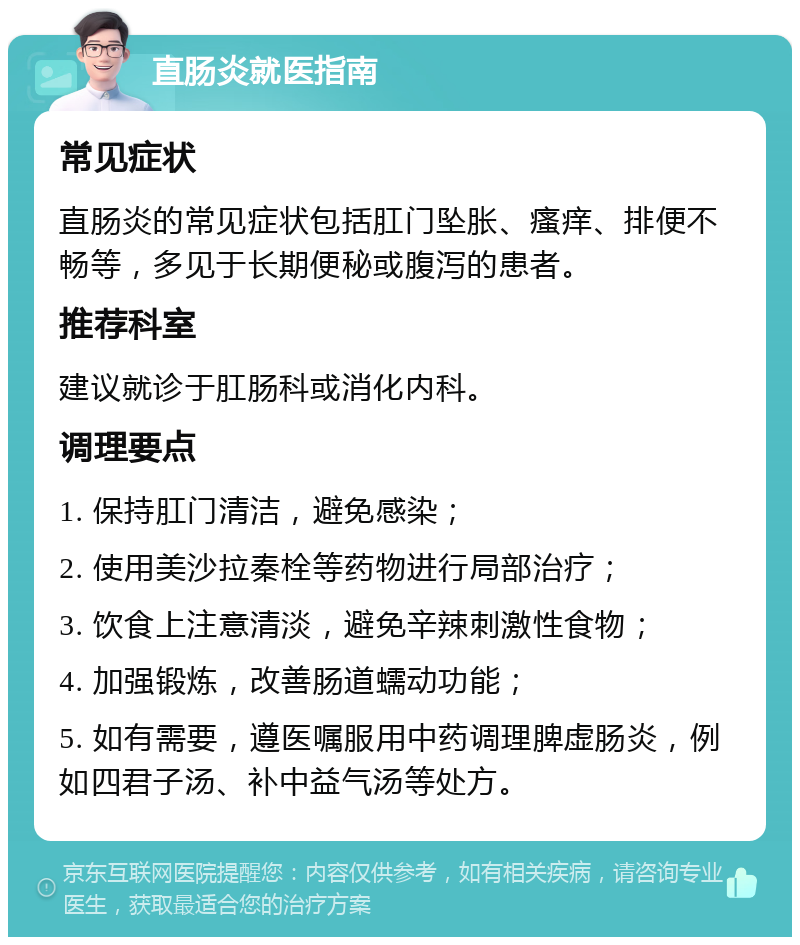 直肠炎就医指南

常见症状

直肠炎的常见症状包括肛门坠胀、瘙痒、排便不畅等，多见于长期便秘或腹泻的患者。

推荐科室

建议就诊于肛肠科或消化内科。

调理要点

1. 保持肛门清洁，避免感染；

2. 使用美沙拉秦栓等药物进行局部治疗；

3. 饮食上注意清淡，避免辛辣刺激性食物；

4. 加强锻炼，改善肠道蠕动功能；

5. 如有需要，遵医嘱服用中药调理脾虚肠炎，例如四君子汤、补中益气汤等处方。

京东互联网医院提醒您：内容仅供参考，如有相关疾病，请咨询专业医生，获取最适合您的治疗方案